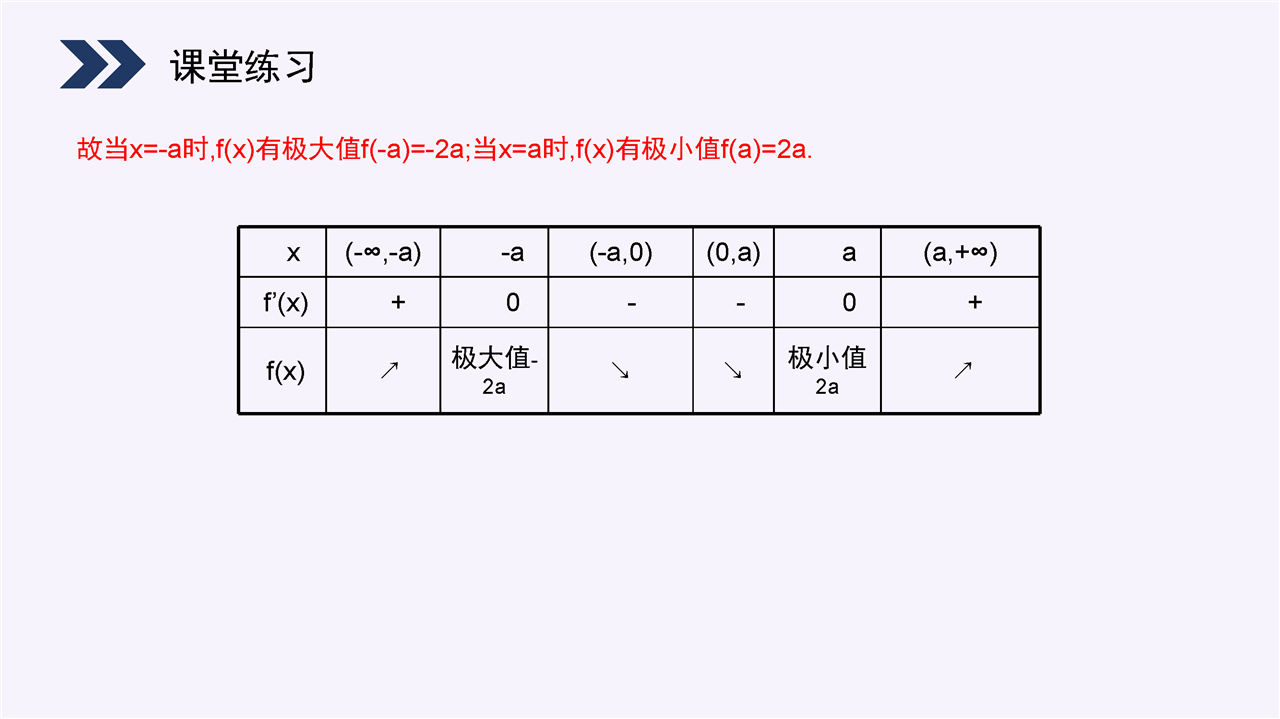 课堂练习

故当x=-a时,f(x)有极大值f(-a)=-2a;当x=a时,f(x)有极小值f(a)=2a.

| x | (-∞,-a) | -a | (-a,0) | (0,a) | a | (a,+∞) |
|---|---|---|---|---|---|---|
| f'(x) | + | 0 | - | - | 0 | + |
| f(x) | ↗ | 极大值-2a | ↘ | ↘ | 极小值2a | ↗ |